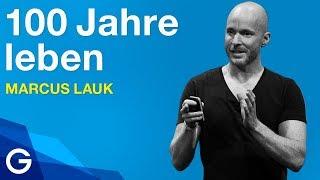 100 Jahre leben

MARCUS LAUK

G